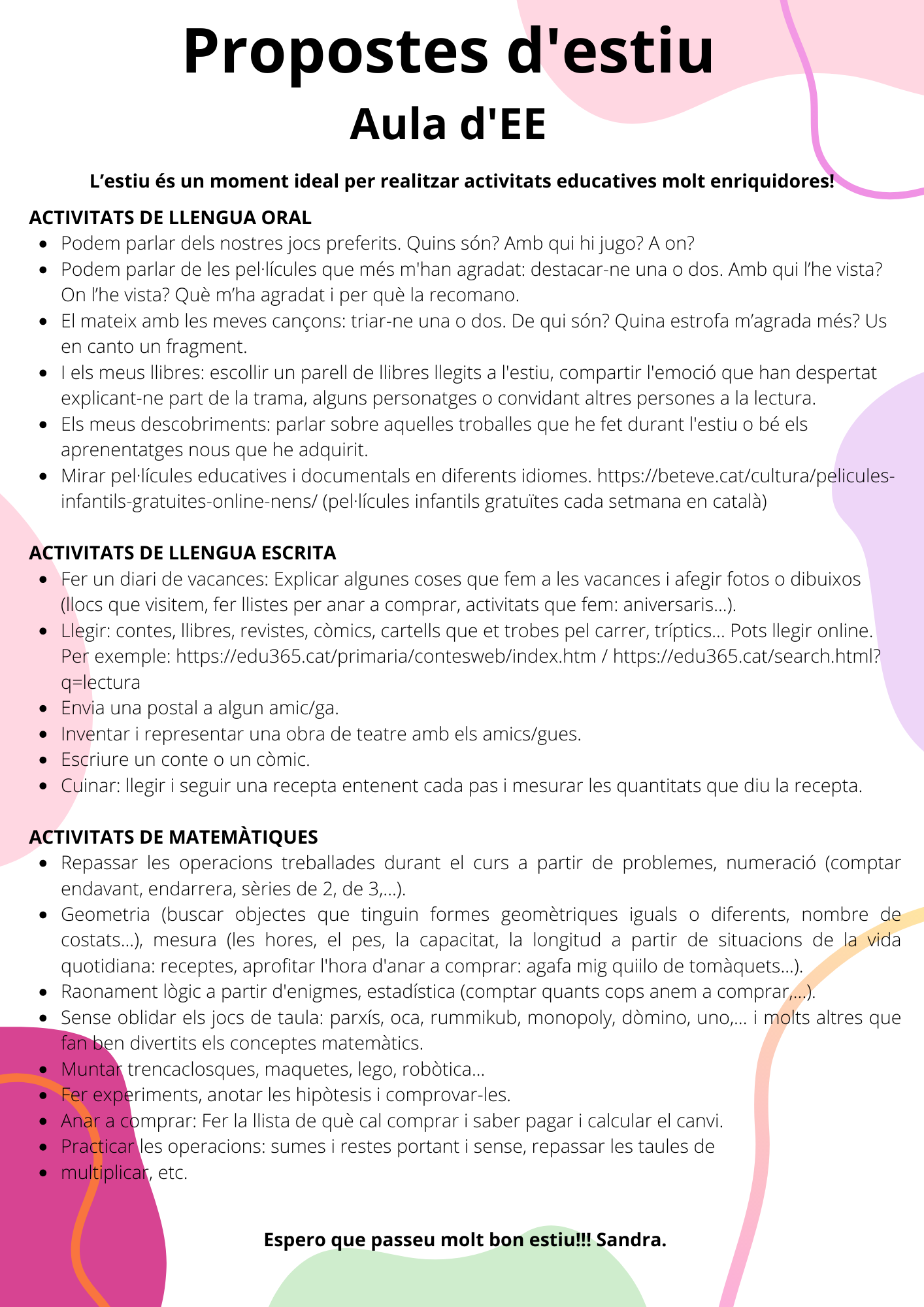 Propostes d'estiu

Aula d'EE

L’estiu és un moment ideal per realitzar activitats educatives molt enriquidores!

ACTIVITATS DE LLENGUA ORAL

- Podem parlar dels nostres jocs preferits. Quins són? Amb qui hi jugo? A on?
- Podem parlar de les pel·lícules que més m'han agradat: destacar-ne una o dos. Amb qui l’he vista? On l’he vista? Què m’ha agradat i per què la recomano.
- El mateix amb les meves cançons: triar-ne una o dos. De qui són? Quina estrofa m’agrada més? Us en canto un fragment.
- I els meus llibres: escollir un parell de llibres llegits a l'estiu, compartir l'emoció que han despertat explicant-ne part de la trama, alguns personatges o convidant altres persones a la lectura.
- Els meus descobriments: parlar sobre aquelles troballes que he fet durant l'estiu o bé els aprenentatges nous que he adquirit.
- Mirar pel·lícules educatives i documentals en diferents idiomes. https://beteve.cat/cultura/pelicules-infantils-gratuites-online-nens/ (pel·lícules infantils gratuïtes cada setmana en català)

ACTIVITATS DE LLENGUA ESCRITA

- Fer un diari de vacances: Explicar algunes coses que fem a les vacances i afegir fotos o dibuixos (llocs que visitem, fer llistes per anar a comprar, activitats que fem: aniversaris...).
- Llegir: contes, llibres, revistes, còmics, cartells que et trobes pel carrer, tríptics... Pots llegir online. Per exemple: https://edu365.cat/primaria/contesweb/index.htm / https://edu365.cat/search.html?q=lectura
- Envia una postal a algun amic/ga.
- Inventar i representar una obra de teatre amb els amics/gues.
- Escriure un conte o un còmic.
- Cuinar: llegir i seguir una recepta entenent cada pas i mesurar les quantitats que diu la recepta.

ACTIVITATS DE MATEMÀTIQUES

- Repassar les operacions treballades durant el curs a partir de problemes, numeració (comptar endavant, endarrera, sèries de 2, de 3,...).
- Geometria (buscar objectes que tinguin formes geomètriques iguals o diferents, nombre de costats...), mesura (les hores, el pes, la capacitat, la longitud a partir de situacions de la vida quotidiana: receptes, aprofitar l'hora d'anar a comprar: agafa mig quiilo de tomàquets...).
- Raonament lògic a partir d'enigmes, estadística (comptar quants cops anem a comprar,...).
- Sense oblidar els jocs de taula: parxís, oca, rummikub, monopoly, dòmino, uno,... i molts altres que fan ben divertits els conceptes matemàtics.
- Muntar trencaclosques, maquetes, lego, robòtica...
- Fer experiments, anotar les hipòtesis i comprovar-les.
- Anar a comprar: Fer la llista de què cal comprar i saber pagar i calcular el canvi.
- Practicar les operacions: sumes i restes portant i sense, repassar les taules de
- multiplicar, etc.

Espero que passeu molt bon estiu!!! Sandra.